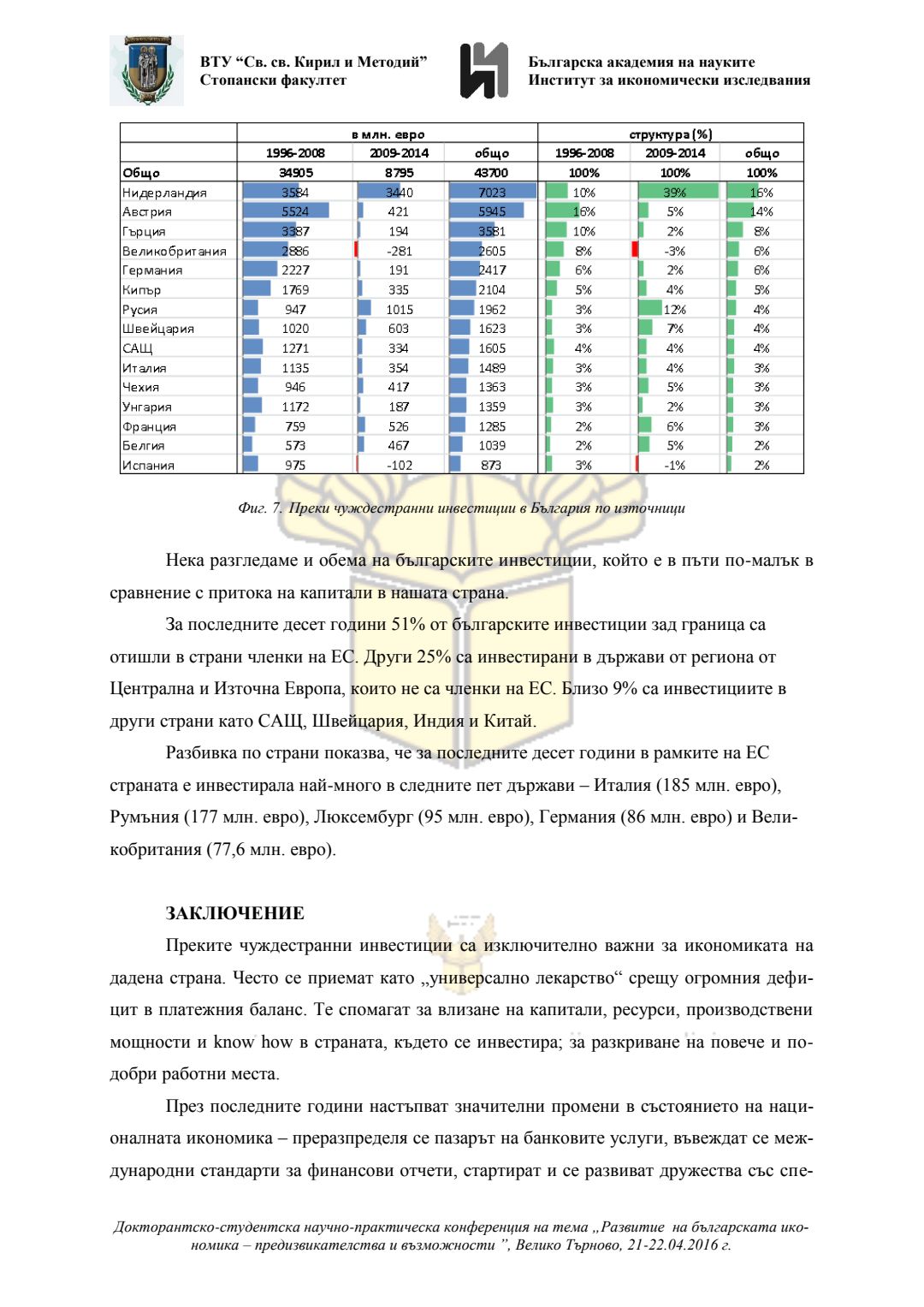 ВТУ “Св. св. Кирил и Методий”
Стопански факултет

Българска академия на науките
Институт за икономически изследвания

| | в млн. евро | | | структура (%) | | |
|---|---|---|---|---|---|---|
| | 1996-2008 | 2009-2014 | общо | 1996-2008 | 2009-2014 | общо |
| Общо | 34905 | 8795 | 43700 | 100% | 100% | 100% |
| Нидерландия | 3584 | 3440 | 7023 | 10% | 39% | 16% |
| Австрия | 5524 | 421 | 5945 | 16% | 5% | 14% |
| Гърция | 3387 | 194 | 3581 | 10% | 2% | 8% |
| Великобритания | 2886 | -281 | 2605 | 8% | -3% | 6% |
| Германия | 2227 | 191 | 2417 | 6% | 2% | 6% |
| Кипър | 1769 | 335 | 2104 | 5% | 4% | 5% |
| Русия | 947 | 1015 | 1962 | 3% | 12% | 4% |
| Швейцария | 1020 | 603 | 1623 | 3% | 7% | 4% |
| САЩ | 1271 | 334 | 1605 | 4% | 4% | 4% |
| Италия | 1135 | 354 | 1489 | 3% | 4% | 3% |
| Чехия | 946 | 417 | 1363 | 3% | 5% | 3% |
| Унгария | 1172 | 187 | 1359 | 3% | 2% | 3% |
| Франция | 759 | 526 | 1285 | 2% | 6% | 3% |
| Белгия | 573 | 467 | 1039 | 2% | 5% | 2% |
| Испания | 975 | -102 | 873 | 3% | -1% | 2% |

Фиг. 7. Преки чуждестранни инвестиции в България по източници

Нека разгледаме и обема на българските инвестиции, който е в пъти по-малък в сравнение с притока на капитали в нашата страна.

За последните десет години 51% от българските инвестиции зад граница са отишли в страни членки на ЕС. Други 25% са инвестирани в държави от региона от Централна и Източна Европа, които не са членки на ЕС. Близо 9% са инвестициите в други страни като САЩ, Швейцария, Индия и Китай.

Разбивка по страни показва, че за последните десет години в рамките на ЕС страната е инвестирала най-много в следните пет държави – Италия (185 млн. евро), Румъния (177 млн. евро), Люксембург (95 млн. евро), Германия (86 млн. евро) и Великобритания (77,6 млн. евро).

ЗАКЛЮЧЕНИЕ

Преките чуждестранни инвестиции са изключително важни за икономиката на дадена страна. Често се приемат като „универсално лекарство“ срещу огромния дефицит в платежния баланс. Те спомагат за влизане на капитали, ресурси, производствени мощности и know how в страната, където се инвестира; за разкриване на повече и по-добри работни места.

През последните години настъпват значителни промени в състоянието на националната икономика – преразпределя се пазарът на банковите услуги, въвеждат се международни стандарти за финансови отчети, стартират и се развиват дружества със спе-

Докторантско-студентска научно-практическа конференция на тема „Развитие на българската икономика – предизвикателства и възможности ”, Велико Търново, 21-22.04.2016 г.